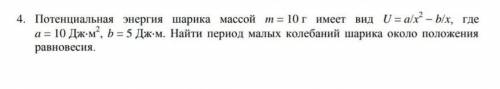 4. Потенциальная энергия шарика массой $m = 10$ г имеет вид $U = a/x^2 - b/x$, где $a = 10$ Дж·м$^2$, $b = 5$ Дж·м. Найти период малых колебаний шарика около положения равновесия.